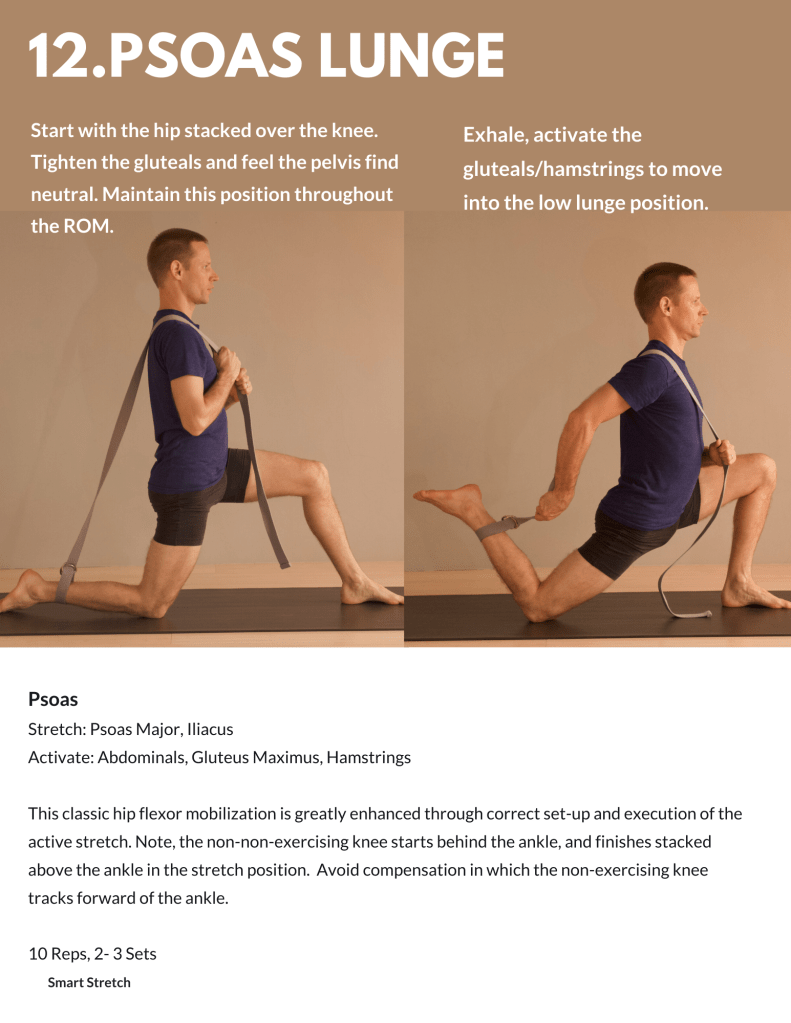 12.PSOAS LUNGE

Start with the hip stacked over the knee. Tighten the gluteals and feel the pelvis find neutral. Maintain this position throughout the ROM.

Exhale, activate the gluteals/hamstrings to move into the low lunge position.

Psoas
Stretch: Psoas Major, Iliacus
Activate: Abdominals, Gluteus Maximus, Hamstrings

This classic hip flexor mobilization is greatly enhanced through correct set-up and execution of the active stretch. Note, the non-non-exercising knee starts behind the ankle, and finishes stacked above the ankle in the stretch position. Avoid compensation in which the non-exercising knee tracks forward of the ankle.

10 Reps, 2- 3 Sets
Smart Stretch